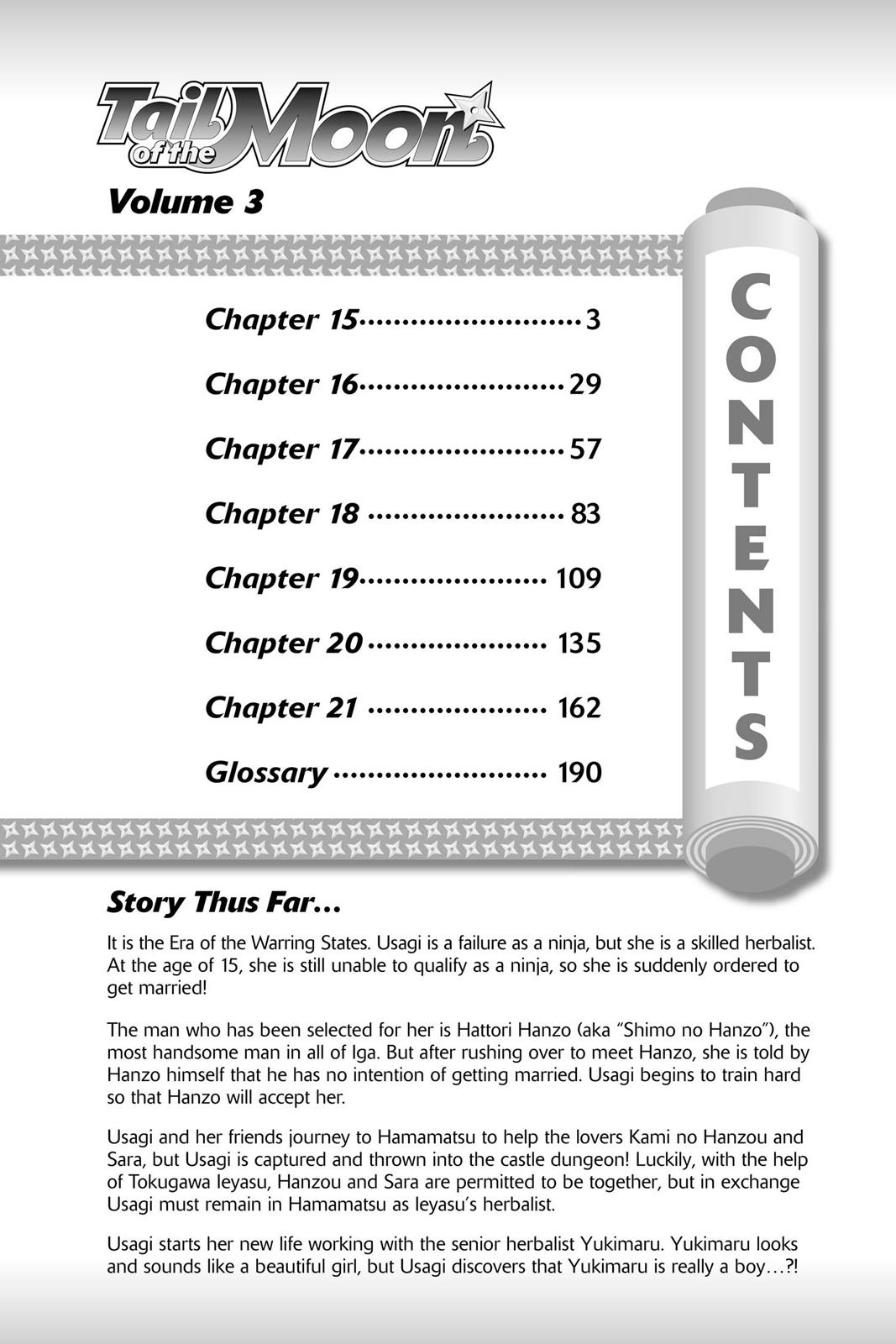 Tail of the Moon

Volume 3

CONTENTS

Chapter 15 ........................ 3

Chapter 16 ........................ 29

Chapter 17 ........................ 57

Chapter 18 ........................ 83

Chapter 19 ........................ 109

Chapter 20 ........................ 135

Chapter 21 ........................ 162

Glossary ........................ 190

Story Thus Far…

It is the Era of the Warring States. Usagi is a failure as a ninja, but she is a skilled herbalist. At the age of 15, she is still unable to qualify as a ninja, so she is suddenly ordered to get married!

The man who has been selected for her is Hattori Hanzo (aka "Shimo no Hanzo"), the most handsome man in all of Iga. But after rushing over to meet Hanzo, she is told by Hanzo himself that he has no intention of getting married. Usagi begins to train hard so that Hanzo will accept her.

Usagi and her friends journey to Hamamatsu to help the lovers Kami no Hanzou and Sara, but Usagi is captured and thrown into the castle dungeon! Luckily, with the help of Tokugawa Ieyasu, Hanzou and Sara are permitted to be together, but in exchange Usagi must remain in Hamamatsu as Ieyasu's herbalist.

Usagi starts her new life working with the senior herbalist Yukimaru. Yukimaru looks and sounds like a beautiful girl, but Usagi discovers that Yukimaru is really a boy…?!